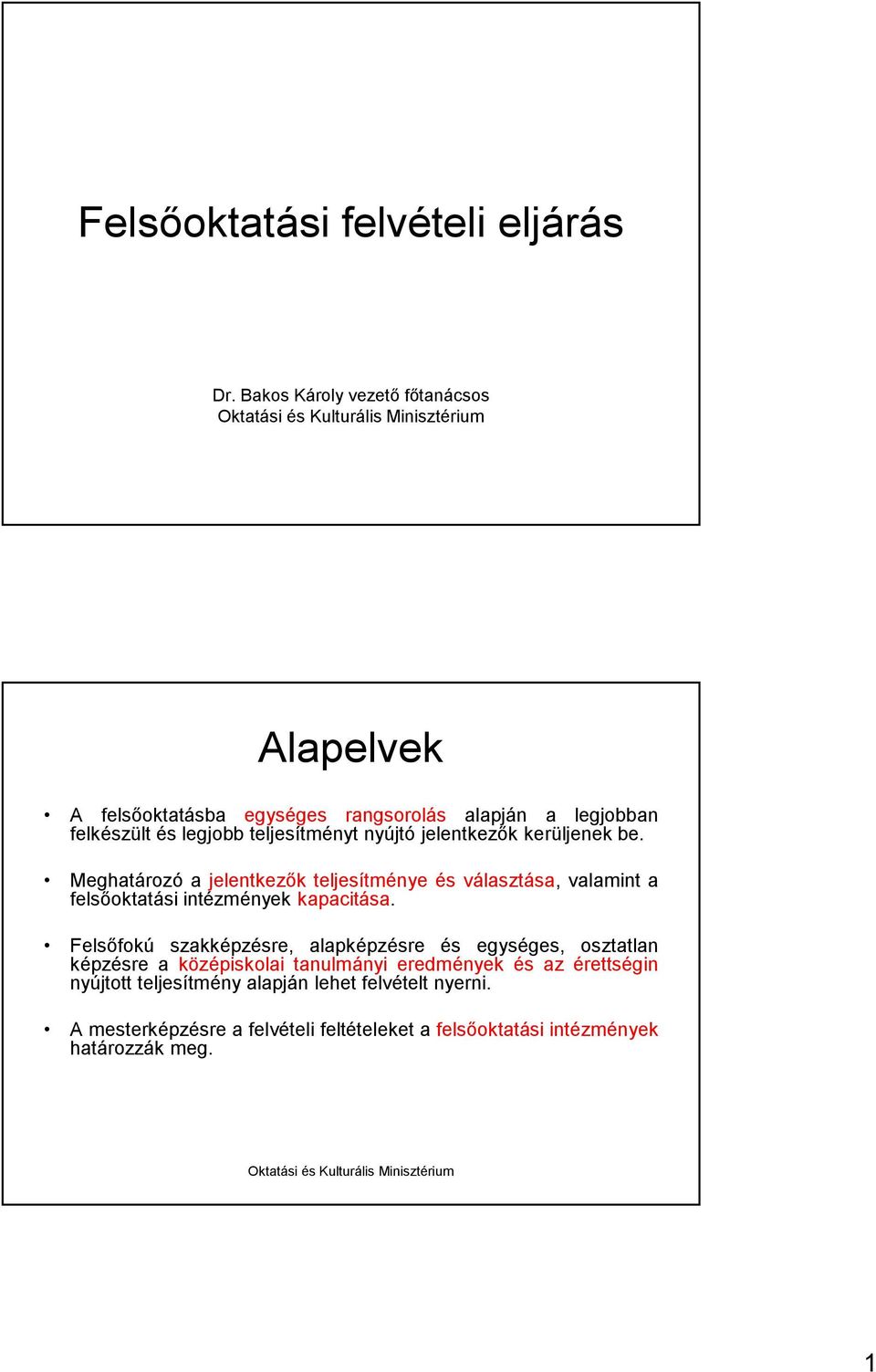 Felsőoktatási felvételi eljárás

Dr. Bakos Károly vezető főtanácsos
Oktatási és Kulturális Minisztérium

Alapelvek

• A felsőoktatásba egységes rangsorolás alapján a legjobban felkészült és legjobb teljesítményt nyújtó jelentkezők kerüljenek be.

• Meghatározó a jelentkezők teljesítménye és választása, valamint a felsőoktatási intézmények kapacitása.

• Felsőfokú szakképzésre, alapképzésre és egységes, osztatlan képzésre a középiskolai tanulmányi eredmények és az érettségin nyújtott teljesítmény alapján lehet felvételt nyerni.

• A mesterképzésre a felvételi feltételeket a felsőoktatási intézmények határozzák meg.

Oktatási és Kulturális Minisztérium

1